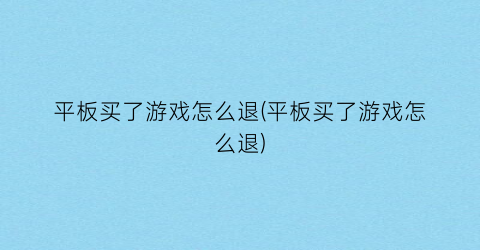 平板买了游戏怎么退(平板买了游戏怎么退)